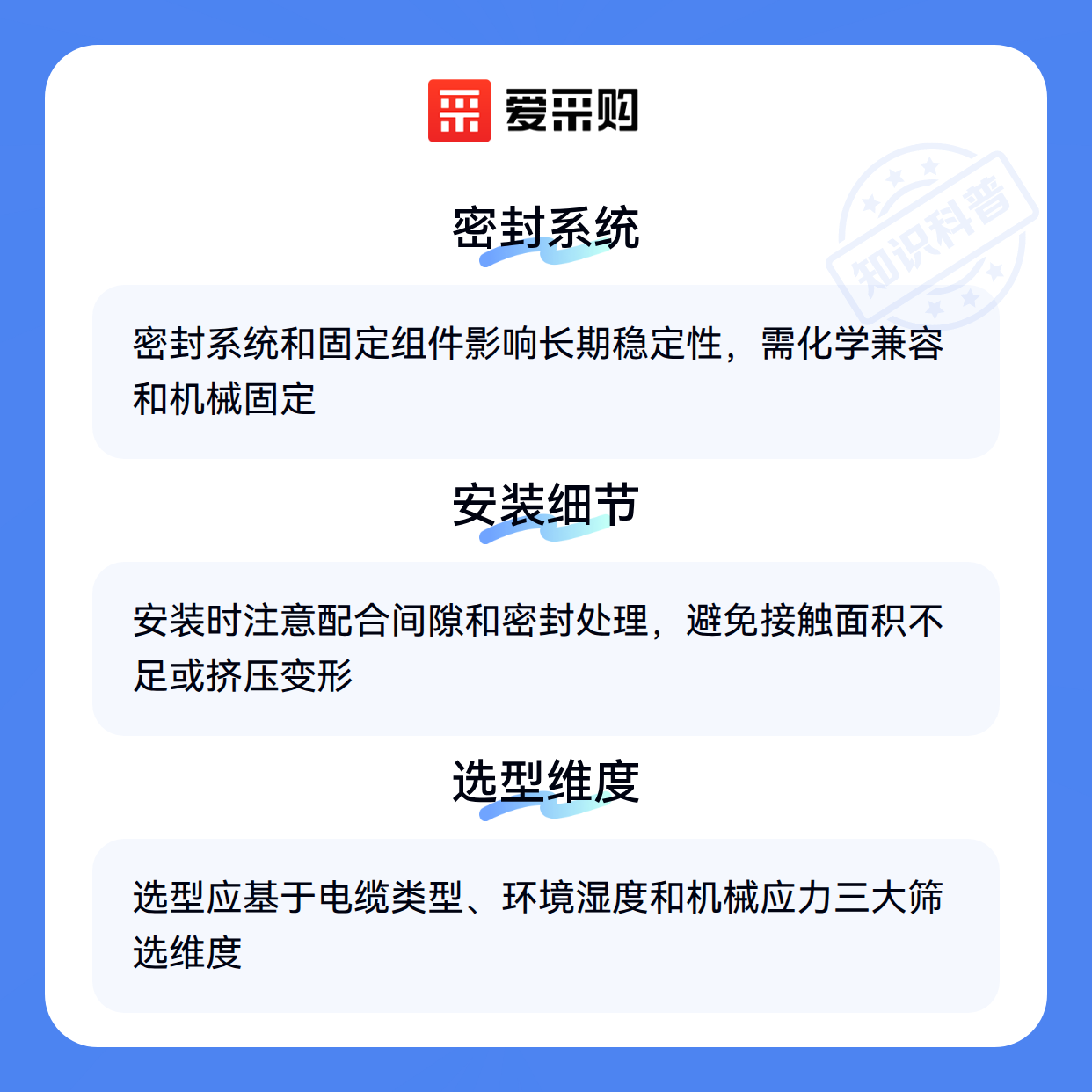 爱采购

密封系统

密封系统和固定组件影响长期稳定性，需化学兼容和机械固定

安装细节

安装时注意配合间隙和密封处理，避免接触面积不足或挤压变形

选型维度

选型应基于电缆类型、环境湿度和机械应力三大筛选维度

知识科普